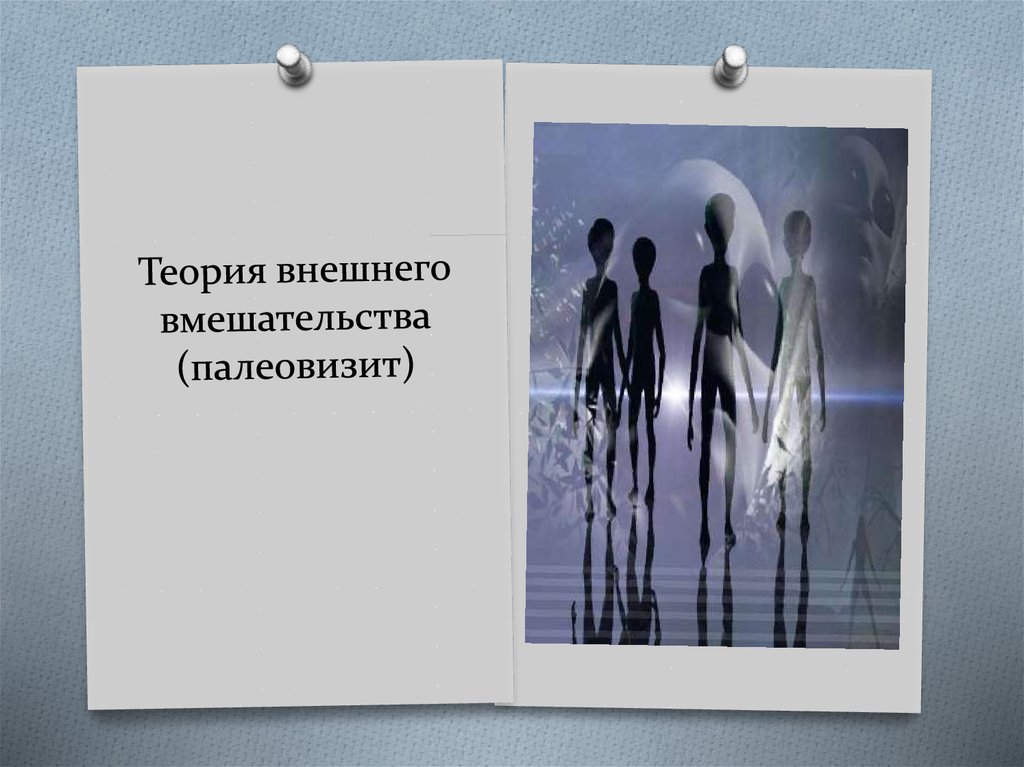 Теория внешнего вмешательства (палеовизит)